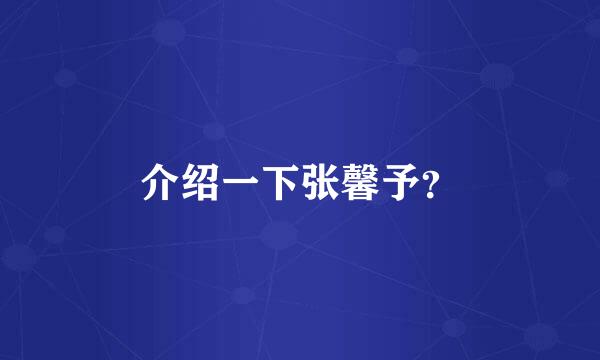 介绍一下张馨予?